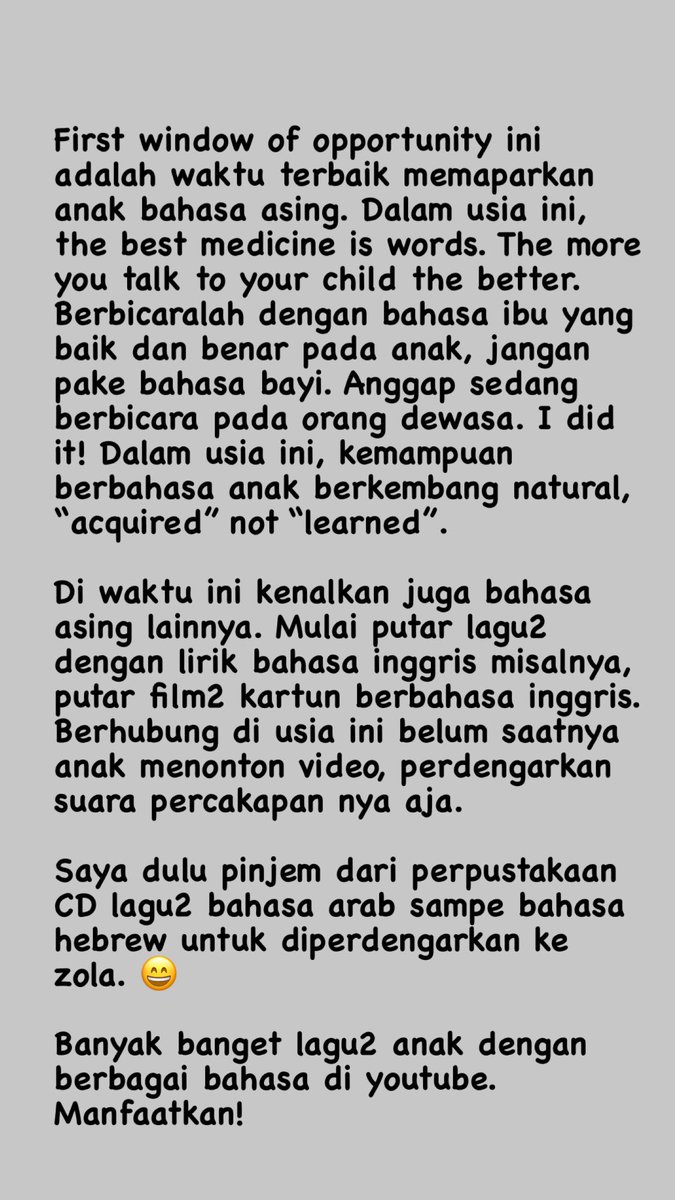 First window of opportunity ini adalah waktu terbaik memaparkan anak bahasa asing. Dalam usia ini, the best medicine is words. The more you talk to your child the better. Berbicaralah dengan bahasa ibu yang baik dan benar pada anak, jangan pake bahasa bayi. Anggap sedang berbicara pada orang dewasa. I did it! Dalam usia ini, kemampuan berbahasa anak berkembang natural, “acquired” not “learned”.

Di waktu ini kenalkan juga bahasa asing lainnya. Mulai putar lagu2 dengan lirik bahasa inggris misalnya, putar film2 kartun berbahasa inggris. Berhubung di usia ini belum saatnya anak menonton video, perdengarkan suara percakapan nya aja.

Saya dulu pinjem dari perpustakaan CD lagu2 bahasa arab sampe bahasa hebrew untuk diperdengarkan ke zola. 😄

Banyak banget lagu2 anak dengan berbagai bahasa di youtube. Manfaatkan!